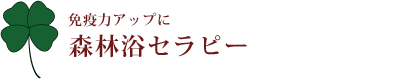 免疫力アップに
森林浴セラピー